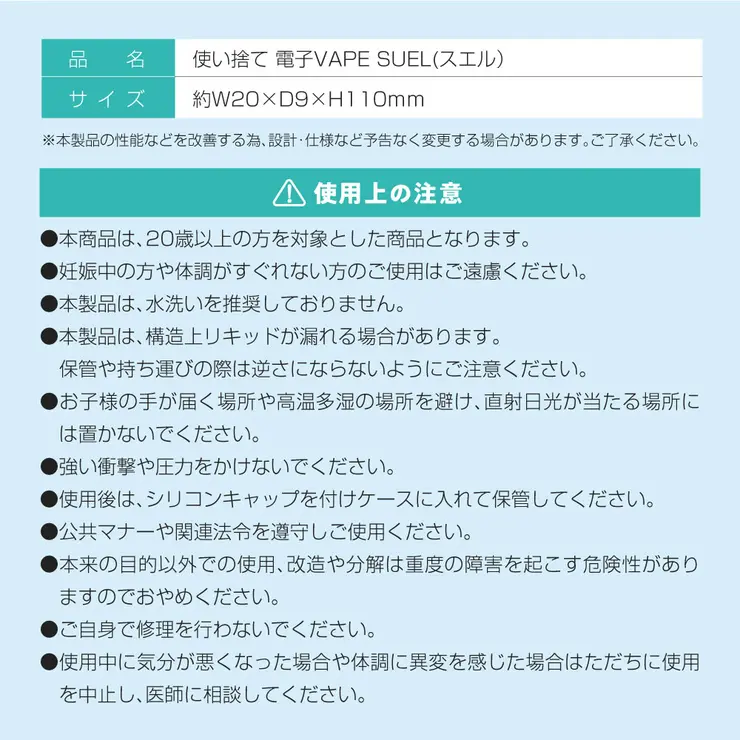 | 品　名 | 使い捨て 電子VAPE SUEL(スエル) |
|---|---|
| サイズ | 約W20×D9×H110mm |

※本製品の性能などを改善する為、設計・仕様など予告なく変更する場合があります。ご了承ください。

使用上の注意

●本商品は、20歳以上の方を対象とした商品となります。
●妊娠中の方や体調がすぐれない方のご使用はご遠慮ください。
●本製品は、水洗いを推奨しておりません。
●本製品は、構造上リキッドが漏れる場合があります。保管や持ち運びの際は逆さにならないようにご注意ください。
●お子様の手が届く場所や高温多湿の場所を避け、直射日光が当たる場所には置かないでください。
●強い衝撃や圧力をかけないでください。
●使用後は、シリコンキャップを付けケースに入れて保管してください。
●公共マナーや関連法令を遵守しご使用ください。
●本来の目的以外での使用、改造や分解は重度の障害を起こす危険性がありますのでおやめください。
●ご自身で修理を行わないでください。
●使用中に気分が悪くなった場合や体調に異変を感じた場合はただちに使用を中止し、医師に相談してください。